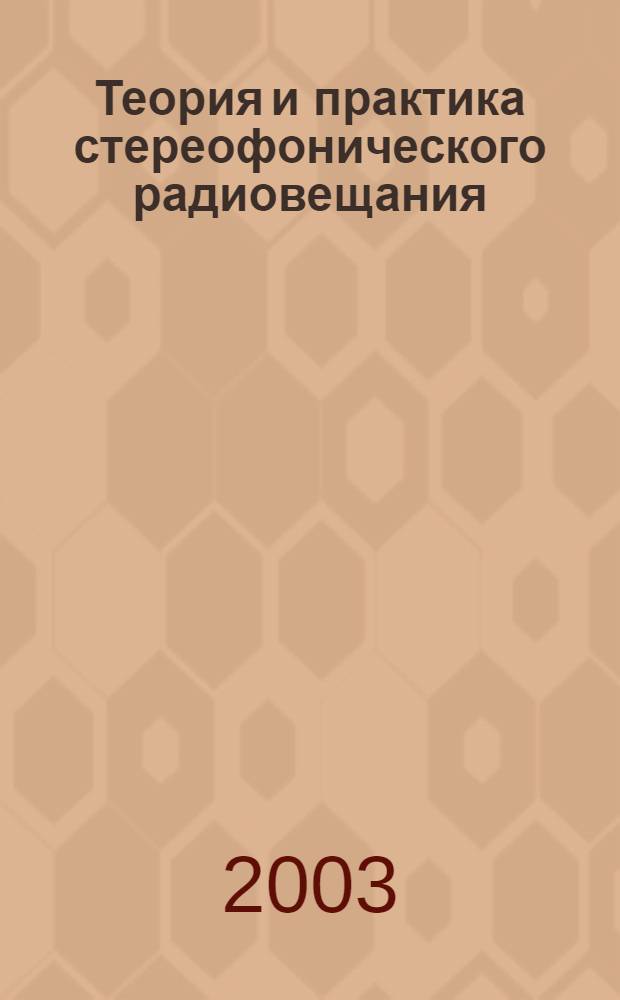 Теория и практика стереофонического радиовещания

2003